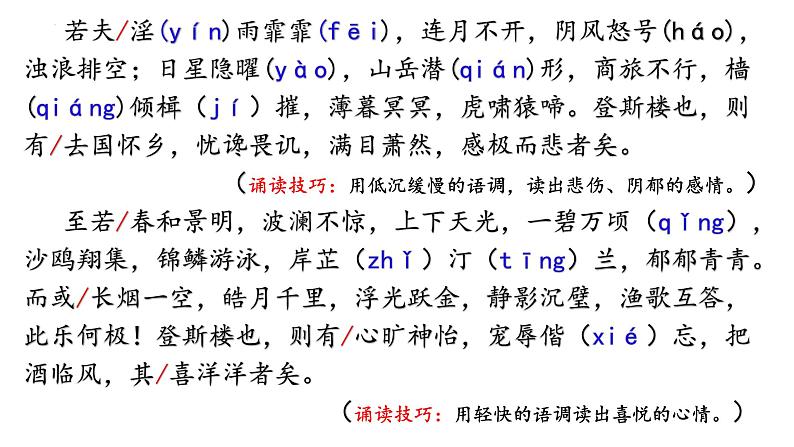 若夫/淫(yín)雨霏霏(fēi)，连月不开，阴风怒号(háo)，浊浪排空；日星隐曜(yào)，山岳潜(qián)形，商旅不行，樯(qiáng)倾楫（jí）摧，薄暮冥冥，虎啸猿啼。登斯楼也，则有/去国怀乡，忧谗畏讥，满目萧然，感极而悲者矣。

（诵读技巧：用低沉缓慢的语调，读出悲伤、阴郁的感情。）

至若/春和景明，波澜不惊，上下天光，一碧万顷（qǐng），沙鸥翔集，锦鳞游泳，岸芷（zhǐ）汀（tīng）兰，郁郁青青。而或/长烟一空，皓月千里，浮光跃金，静影沉璧，渔歌互答，此乐何极！登斯楼也，则有/心旷神怡，宠辱偕（xié）忘，把酒临风，其/喜洋洋者矣。

（诵读技巧：用轻快的语调读出喜悦的心情。）